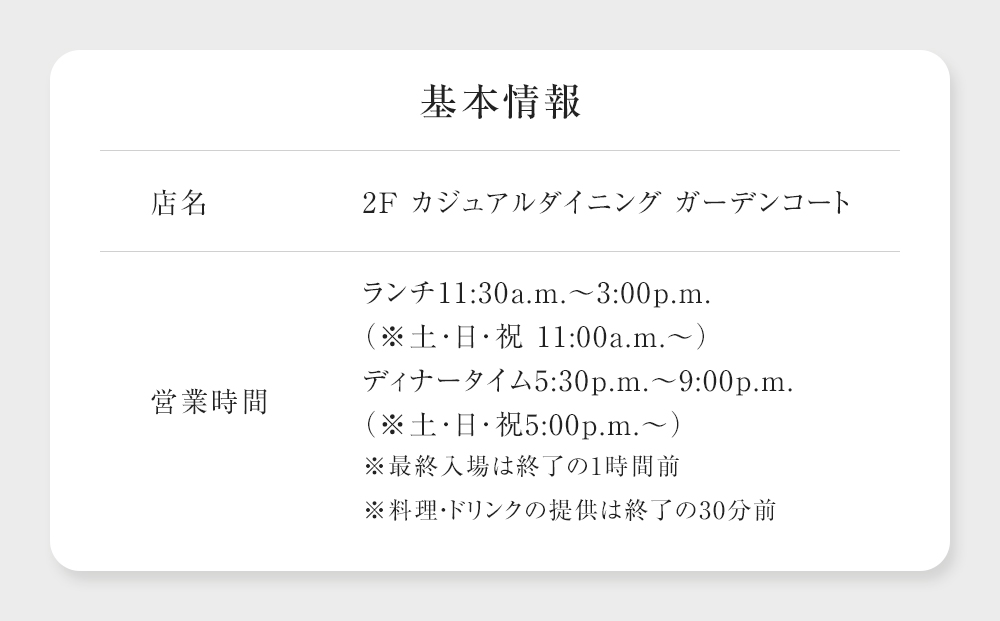 基本情報

| 店名 | 2F カジュアルダイニング ガーデンコート |
|---|---|
| 営業時間 | ランチ11:30a.m.～3:00p.m.<br>（※土・日・祝 11:00a.m.～）<br>ディナータイム5:30p.m.～9:00p.m.<br>（※土・日・祝5:00p.m.～）<br>※最終入場は終了の1時間前<br>※料理・ドリンクの提供は終了の30分前 |